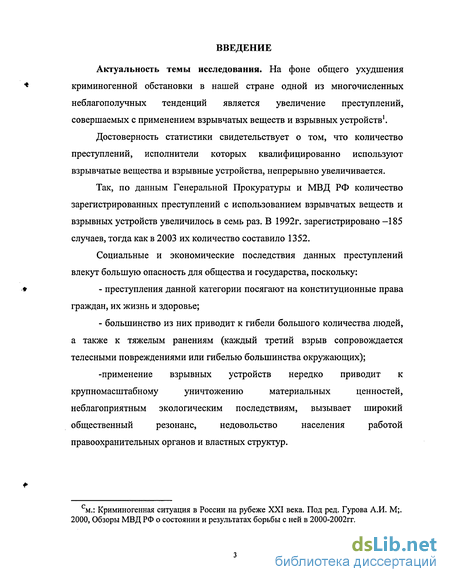 ВВЕДЕНИЕ

**Актуальность темы исследования.** На фоне общего ухудшения криминогенной обстановки в нашей стране одной из многочисленных неблагополучных тенденций является увеличение преступлений, совершаемых с применением взрывчатых веществ и взрывных устройств$^1$.

Достоверность статистики свидетельствует о том, что количество преступлений, исполнители которых квалифицированно используют взрывчатые вещества и взрывные устройства, непрерывно увеличивается.

Так, по данным Генеральной Прокуратуры и МВД РФ количество зарегистрированных преступлений с использованием взрывчатых веществ и взрывных устройств увеличилось в семь раз. В 1992г. зарегистрировано –185 случаев, тогда как в 2003 их количество составило 1352.

Социальные и экономические последствия данных преступлений влекут большую опасность для общества и государства, поскольку:

- преступления данной категории посягают на конституционные права граждан, их жизнь и здоровье;

- большинство из них приводит к гибели большого количества людей, а также к тяжелым ранениям (каждый третий взрыв сопровождается телесными повреждениями или гибелью большинства окружающих);

-применение взрывных устройств нередко приводит к крупномасштабному уничтожению материальных ценностей, неблагоприятным экологическим последствиям, вызывает широкий общественный резонанс, недовольство населения работой правоохранительных органов и властных структур.

$^С$м.: Криминогенная ситуация в России на рубеже XXI века. Под ред. Гурова А.И. М;. 2000, Обзоры МВД РФ о состоянии и результатах борьбы с ней в 2000-2002гг.

3

dsLib.net
библиотека диссертаций